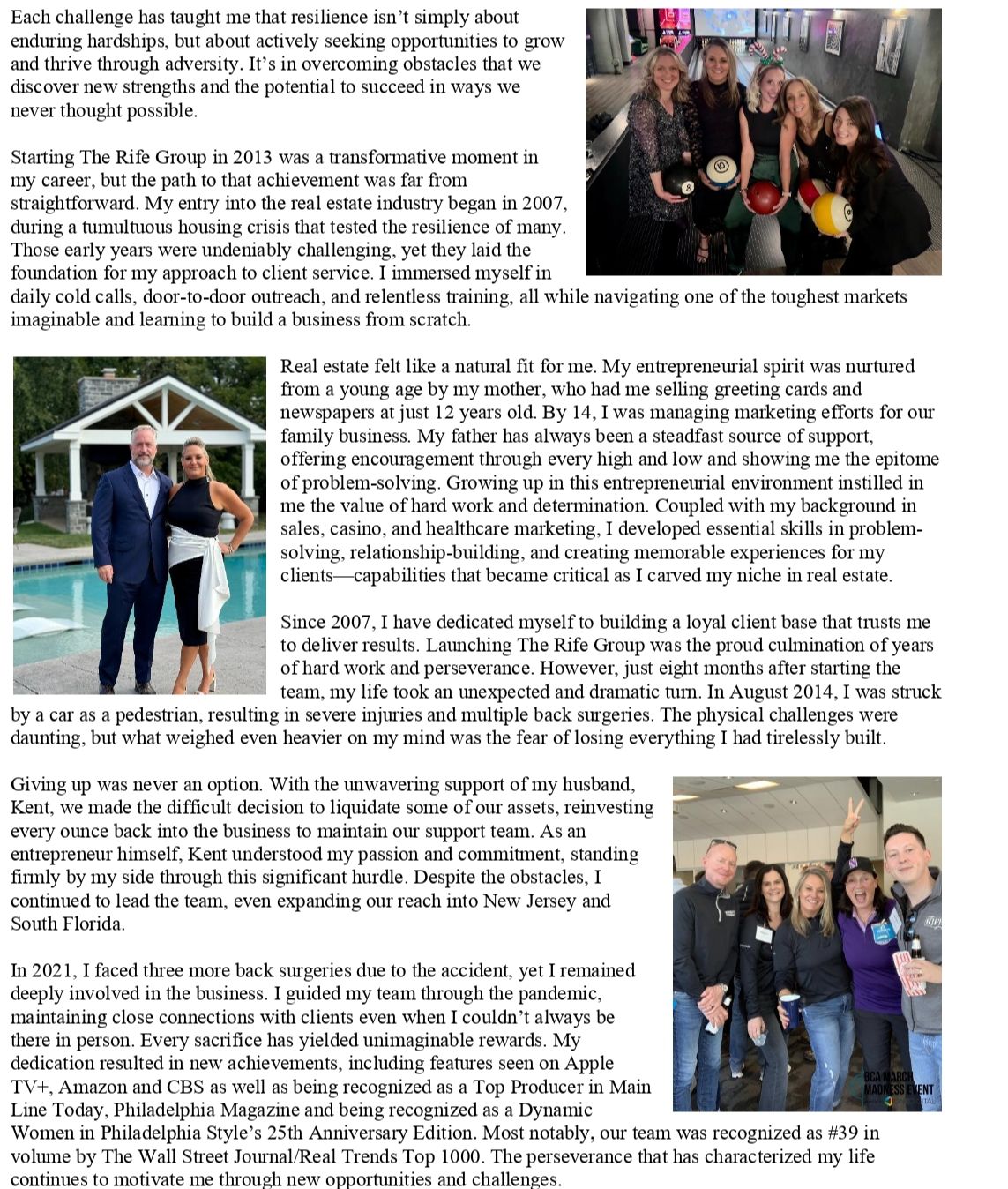 Each challenge has taught me that resilience isn't simply about enduring hardships, but about actively seeking opportunities to grow and thrive through adversity. It's in overcoming obstacles that we discover new strengths and the potential to succeed in ways we never thought possible.

Starting The Rife Group in 2013 was a transformative moment in my career, but the path to that achievement was far from straightforward. My entry into the real estate industry began in 2007, during a tumultuous housing crisis that tested the resilience of many. Those early years were undeniably challenging, yet they laid the foundation for my approach to client service. I immersed myself in daily cold calls, door-to-door outreach, and relentless training, all while navigating one of the toughest markets imaginable and learning to build a business from scratch.

Real estate felt like a natural fit for me. My entrepreneurial spirit was nurtured from a young age by my mother, who had me selling greeting cards and newspapers at just 12 years old. By 14, I was managing marketing efforts for our family business. My father has always been a steadfast source of support, offering encouragement through every high and low and showing me the epitome of problem-solving. Growing up in this entrepreneurial environment instilled in me the value of hard work and determination. Coupled with my background in sales, casino, and healthcare marketing, I developed essential skills in problem-solving, relationship-building, and creating memorable experiences for my clients—capabilities that became critical as I carved my niche in real estate.

Since 2007, I have dedicated myself to building a loyal client base that trusts me to deliver results. Launching The Rife Group was the proud culmination of years of hard work and perseverance. However, just eight months after starting the team, my life took an unexpected and dramatic turn. In August 2014, I was struck by a car as a pedestrian, resulting in severe injuries and multiple back surgeries. The physical challenges were daunting, but what weighed even heavier on my mind was the fear of losing everything I had tirelessly built.

Giving up was never an option. With the unwavering support of my husband, Kent, we made the difficult decision to liquidate some of our assets, reinvesting every ounce back into the business to maintain our support team. As an entrepreneur himself, Kent understood my passion and commitment, standing firmly by my side through this significant hurdle. Despite the obstacles, I continued to lead the team, even expanding our reach into New Jersey and South Florida.

In 2021, I faced three more back surgeries due to the accident, yet I remained deeply involved in the business. I guided my team through the pandemic, maintaining close connections with clients even when I couldn't always be there in person. Every sacrifice has yielded unimaginable rewards. My dedication resulted in new achievements, including features seen on Apple TV+, Amazon and CBS as well as being recognized as a Top Producer in Main Line Today, Philadelphia Magazine and being recognized as a Dynamic Women in Philadelphia Style's 25th Anniversary Edition. Most notably, our team was recognized as #39 in volume by The Wall Street Journal/Real Trends Top 1000. The perseverance that has characterized my life continues to motivate me through new opportunities and challenges.

BCA MARCH MADNESS EVENT